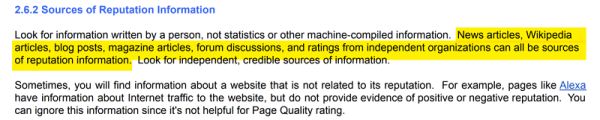 2.6.2 Sources of Reputation Information

Look for information written by a person, not statistics or other machine-compiled information. News articles, Wikipedia articles, blog posts, magazine articles, forum discussions, and ratings from independent organizations can all be sources of reputation information. Look for independent, credible sources of information.

Sometimes, you will find information about a website that is not related to its reputation. For example, pages like Alexa have information about Internet traffic to the website, but do not provide evidence of positive or negative reputation. You can ignore this information since it's not helpful for Page Quality rating.